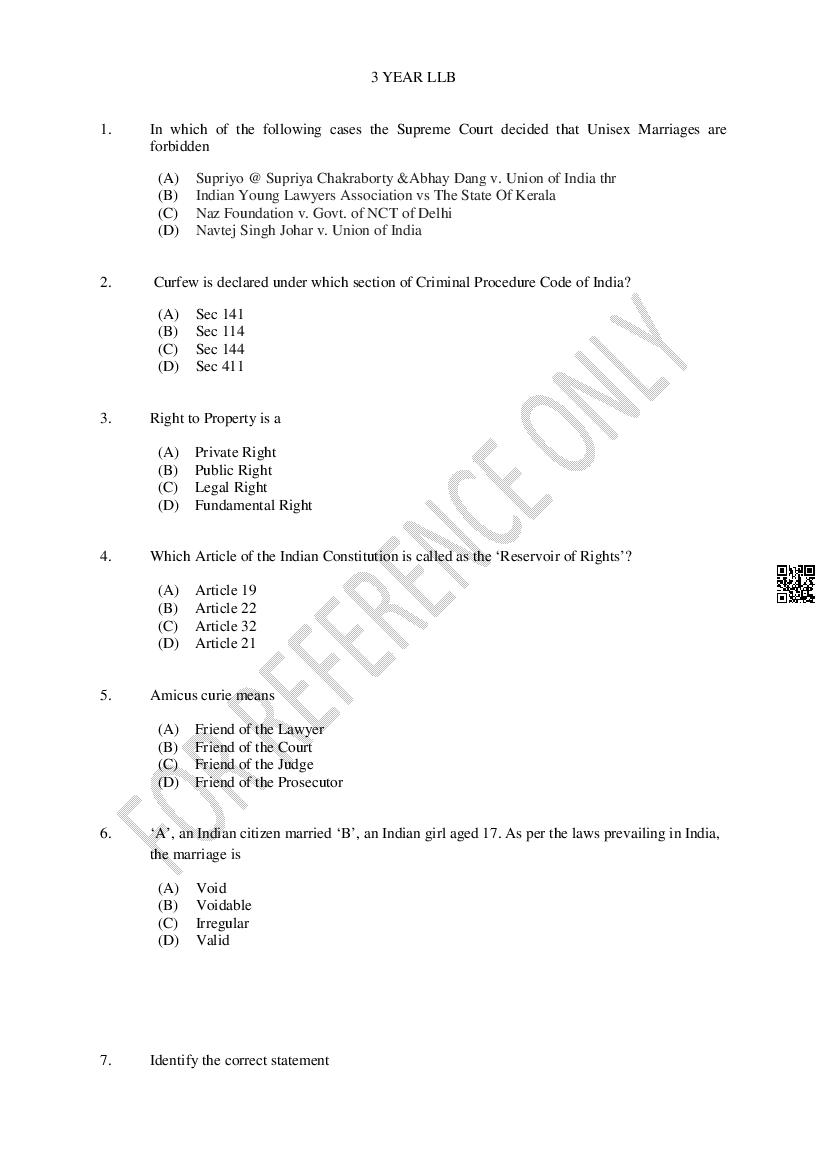 3 YEAR LLB

1. In which of the following cases the Supreme Court decided that Unisex Marriages are forbidden

(A) Supriyo @ Supriya Chakraborty &Abhay Dang v. Union of India thr
(B) Indian Young Lawyers Association vs The State Of Kerala
(C) Naz Foundation v. Govt. of NCT of Delhi
(D) Navtej Singh Johar v. Union of India

2. Curfew is declared under which section of Criminal Procedure Code of India?

(A) Sec 141
(B) Sec 114
(C) Sec 144
(D) Sec 411

3. Right to Property is a

(A) Private Right
(B) Public Right
(C) Legal Right
(D) Fundamental Right

4. Which Article of the Indian Constitution is called as the 'Reservoir of Rights'?

(A) Article 19
(B) Article 22
(C) Article 32
(D) Article 21

5. Amicus curie means

(A) Friend of the Lawyer
(B) Friend of the Court
(C) Friend of the Judge
(D) Friend of the Prosecutor

6. 'A', an Indian citizen married 'B', an Indian girl aged 17. As per the laws prevailing in India, the marriage is

(A) Void
(B) Voidable
(C) Irregular
(D) Valid

7. Identify the correct statement

FOR REFERENCE ONLY